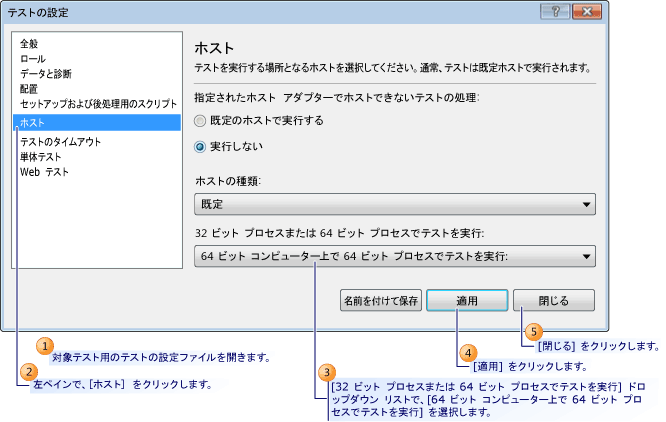 テストの設定

?

全般
ロール
データと診断
配置
セットアップおよび後処理用のスクリプト
ホスト
テストのタイムアウト
単体テスト
Web テスト

ホスト

テストを実行する場所となるホストを選択してください。通常、テストは既定ホストで実行されます。

指定されたホスト アダプターでホストできないテストの処理:

既定のホストで実行する

実行しない

ホストの種類:

既定

32 ビット プロセスまたは 64 ビット プロセスでテストを実行:

64 ビット コンピューター上で 64 ビット プロセスでテストを実行:

名前を付けて保存

適用

閉じる

1 対象テスト用のテストの設定ファイルを開きます。

2 左ペインで、[ホスト] をクリックします。

3 [32 ビット プロセスまたは 64 ビット プロセスでテストを実行] ドロップダウン リストで、[64 ビット コンピューター上で 64 ビット プロセスでテストを実行] を選択します。

4 [適用] をクリックします。

5 [閉じる] をクリックします。